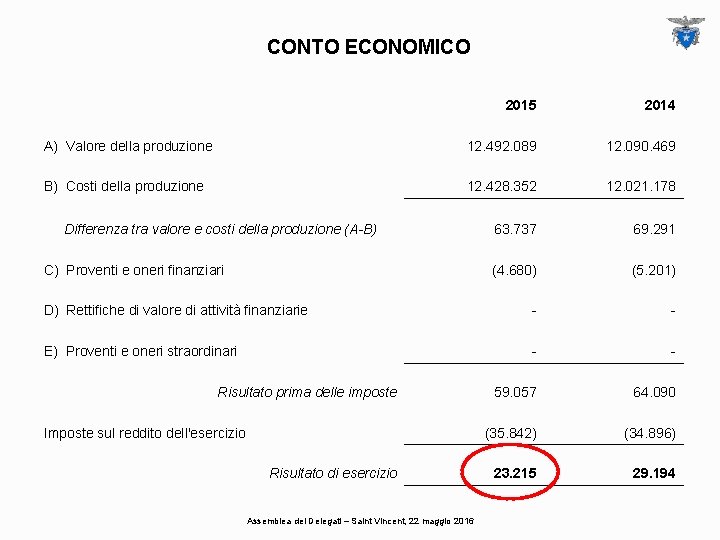 CONTO ECONOMICO

| | 2015 | 2014 |
|---|---|---|
| A) Valore della produzione | 12.492.089 | 12.090.469 |
| B) Costi della produzione | 12.428.352 | 12.021.178 |
| Differenza tra valore e costi della produzione (A-B) | 63.737 | 69.291 |
| C) Proventi e oneri finanziari | (4.680) | (5.201) |
| D) Rettifiche di valore di attività finanziarie | - | - |
| E) Proventi e oneri straordinari | - | - |
| Risultato prima delle imposte | 59.057 | 64.090 |
| Imposte sul reddito dell'esercizio | (35.842) | (34.896) |
| Risultato di esercizio | 23.215 | 29.194 |

Assemblea dei Delegati – Saint Vincent, 22 maggio 2016